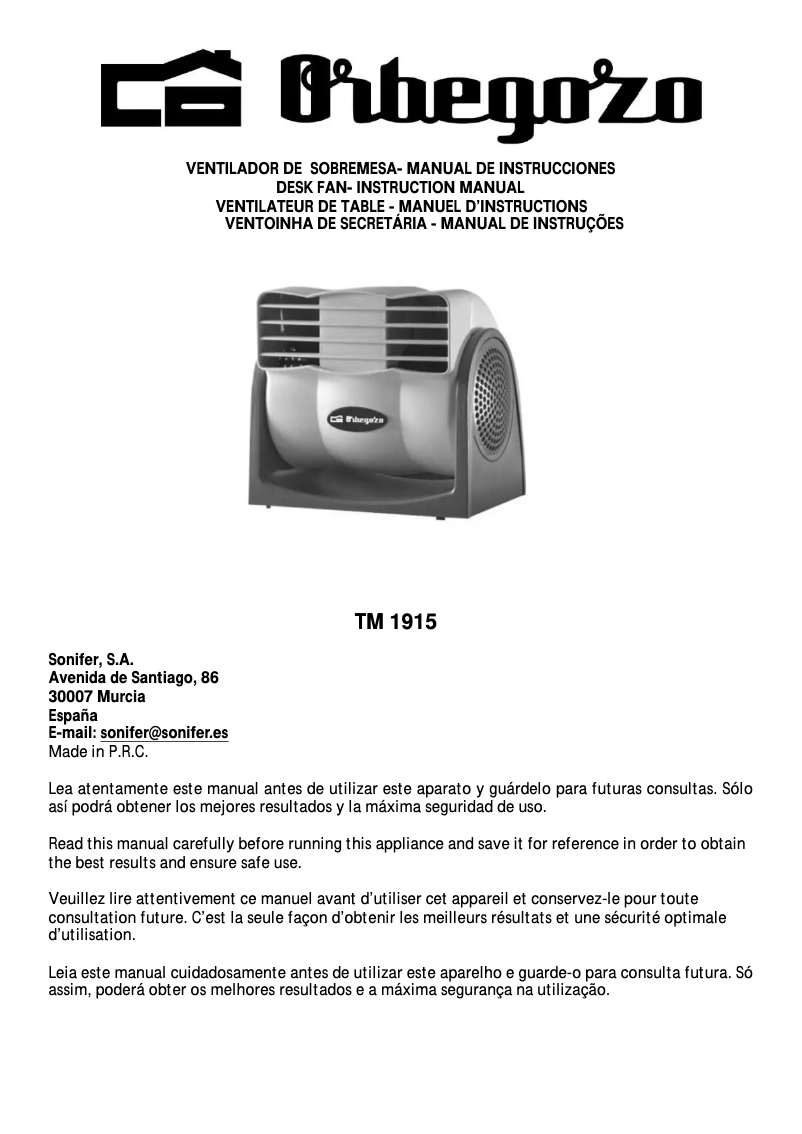 Orbegozo

VENTILADOR DE SOBREMESA- MANUAL DE INSTRUCCIONES
DESK FAN- INSTRUCTION MANUAL
VENTILATEUR DE TABLE - MANUEL D'INSTRUCTIONS
VENTOINHA DE SECRETÁRIA - MANUAL DE INSTRUÇÕES

Orbegozo

TM 1915

Sonifer, S.A.
Avenida de Santiago, 86
30007 Murcia
España
E-mail: sonifer@sonifer.es
Made in P.R.C.

Lea atentamente este manual antes de utilizar este aparato y guárdelo para futuras consultas. Sólo así podrá obtener los mejores resultados y la máxima seguridad de uso.

Read this manual carefully before running this appliance and save it for reference in order to obtain the best results and ensure safe use.

Veuillez lire attentivement ce manuel avant d'utiliser cet appareil et conservez-le pour toute consultation future. C'est la seule façon d'obtenir les meilleurs résultats et une sécurité optimale d'utilisation.

Leia este manual cuidadosamente antes de utilizar este aparelho e guarde-o para consulta futura. Só assim, poderá obter os melhores resultados e a máxima segurança na utilização.